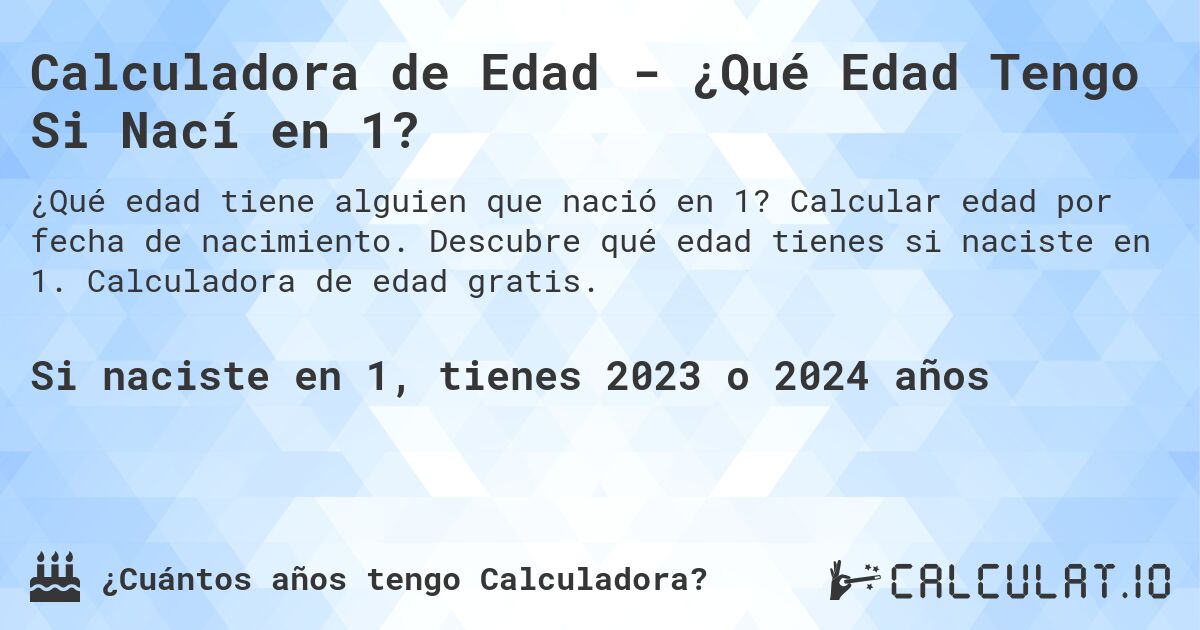 Calculadora de Edad - ¿Qué Edad Tengo Si Nací en 1?

¿Qué edad tiene alguien que nació en 1? Calcular edad por fecha de nacimiento. Descubre qué edad tienes si naciste en 1. Calculadora de edad gratis.

Si naciste en 1, tienes 2023 o 2024 años

¿Cuántos años tengo Calculadora?

CALCULAT.IO